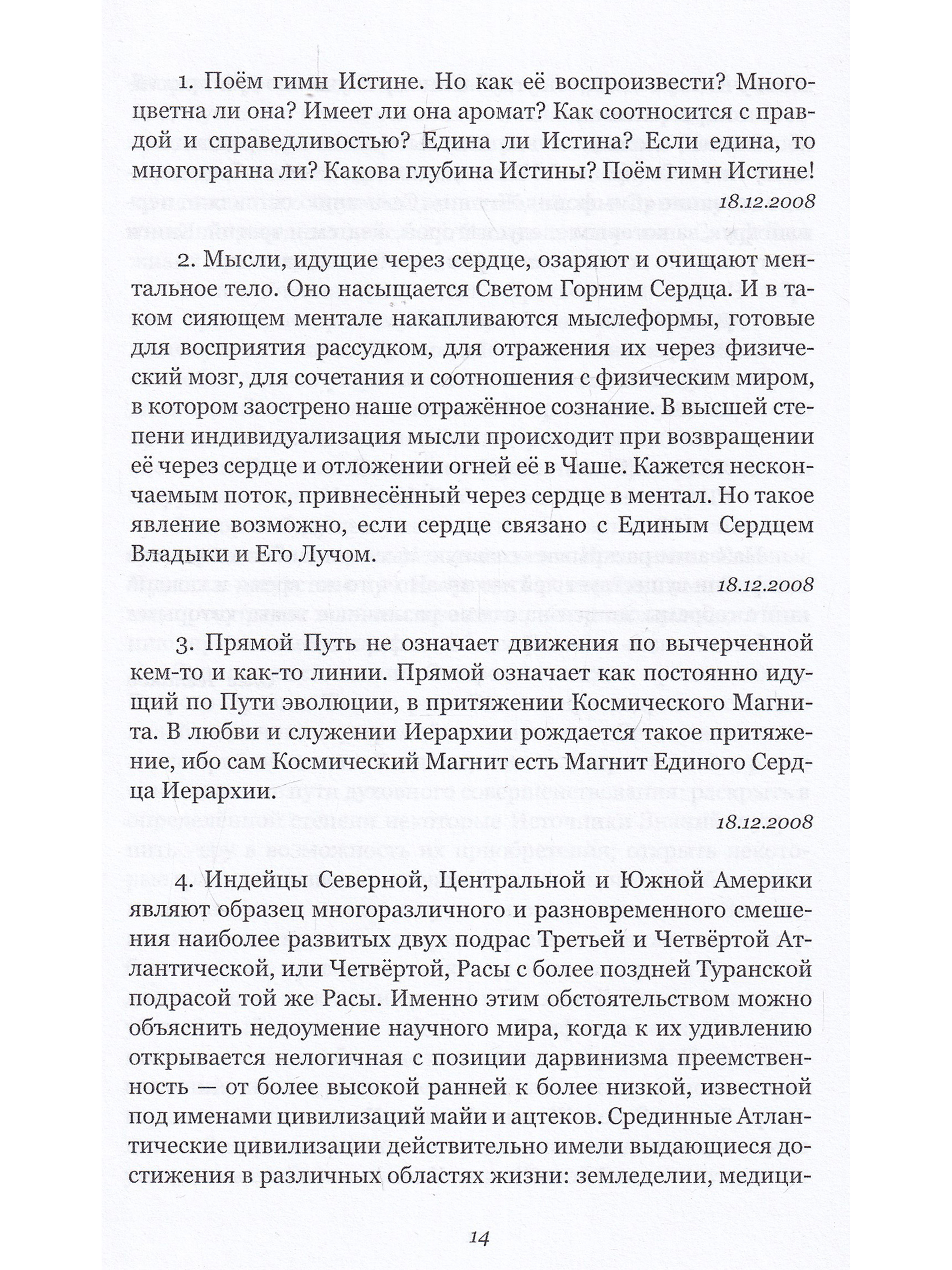 1. Поём гимн Истине. Но как её воспроизвести? Многоцветна ли она? Имеет ли она аромат? Как соотносится с правдой и справедливостью? Едина ли Истина? Если едина, то многогранна ли? Какова глубина Истины? Поём гимн Истине!

18.12.2008

2. Мысли, идущие через сердце, озаряют и очищают ментальное тело. Оно насыщается Светом Горним Сердца. И в таком сияющем ментале накапливаются мыслеформы, готовые для восприятия рассудком, для отражения их через физический мозг, для сочетания и соотношения с физическим миром, в котором заострено наше отражённое сознание. В высшей степени индивидуализация мысли происходит при возвращении её через сердце и отложении огней её в Чаше. Кажется нескончаемым поток, привнесённый через сердце в ментал. Но такое явление возможно, если сердце связано с Единым Сердцем Владыки и Его Лучом.

18.12.2008

3. Прямой Путь не означает движения по вычерченной кем-то и как-то линии. Прямой означает как постоянно идущий по Пути эволюции, в притяжении Космического Магнита. В любви и служении Иерархии рождается такое притяжение, ибо сам Космический Магнит есть Магнит Единого Сердца Иерархии.

18.12.2008

4. Индейцы Северной, Центральной и Южной Америки являют образец многоразличного и разновременного смешения наиболее развитых двух подрас Третьей и Четвёртой Атлантической, или Четвёртой, Расы с более поздней Туранской подрасой той же Расы. Именно этим обстоятельством можно объяснить недоумение научного мира, когда к их удивлению открывается нелогичная с позиции дарвинизма преемственность — от более высокой ранней к более низкой, известной под именами цивилизаций майи и ацтеков. Срединные Атлантические цивилизации действительно имели выдающиеся достижения в различных областях жизни: земледелии, медици-

14